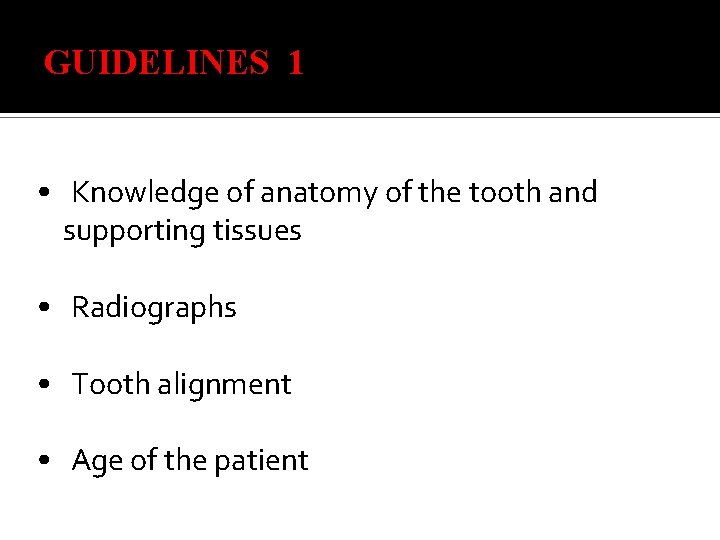 GUIDELINES 1

• Knowledge of anatomy of the tooth and supporting tissues

• Radiographs

• Tooth alignment

• Age of the patient